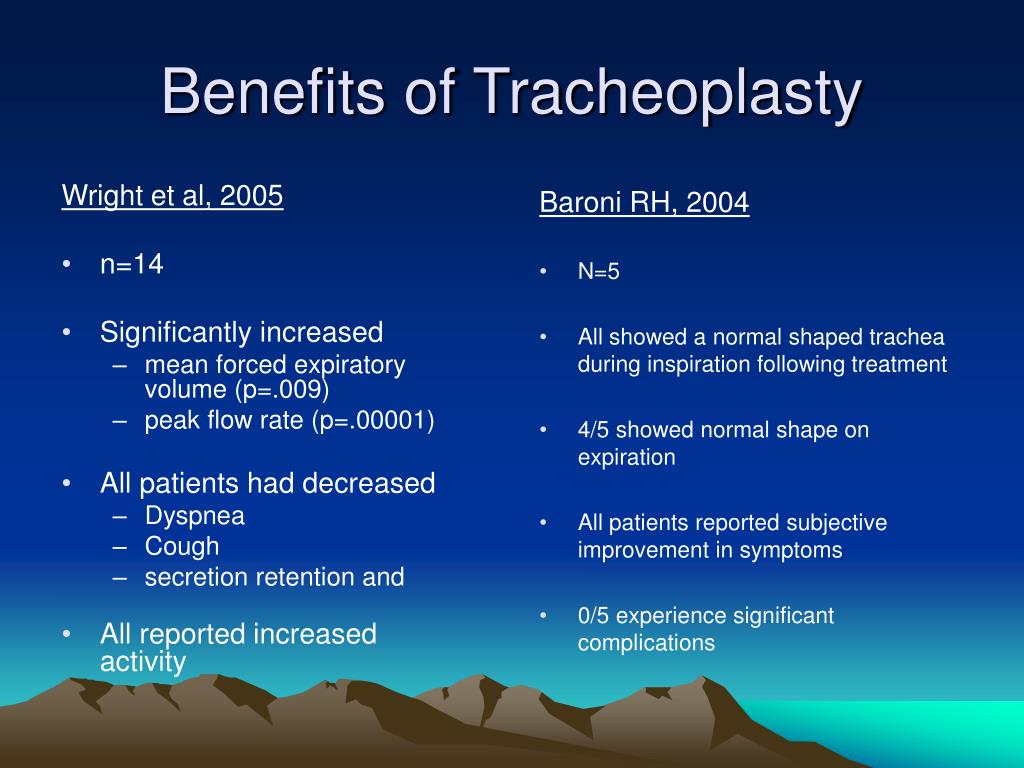 Benefits of Tracheoplasty

Wright et al, 2005

• n=14

• Significantly increased
– mean forced expiratory volume (p=.009)
– peak flow rate (p=.00001)

• All patients had decreased
– Dyspnea
– Cough
– secretion retention and

• All reported increased activity

Baroni RH, 2004

• N=5

• All showed a normal shaped trachea during inspiration following treatment

• 4/5 showed normal shape on expiration

• All patients reported subjective improvement in symptoms

• 0/5 experience significant complications